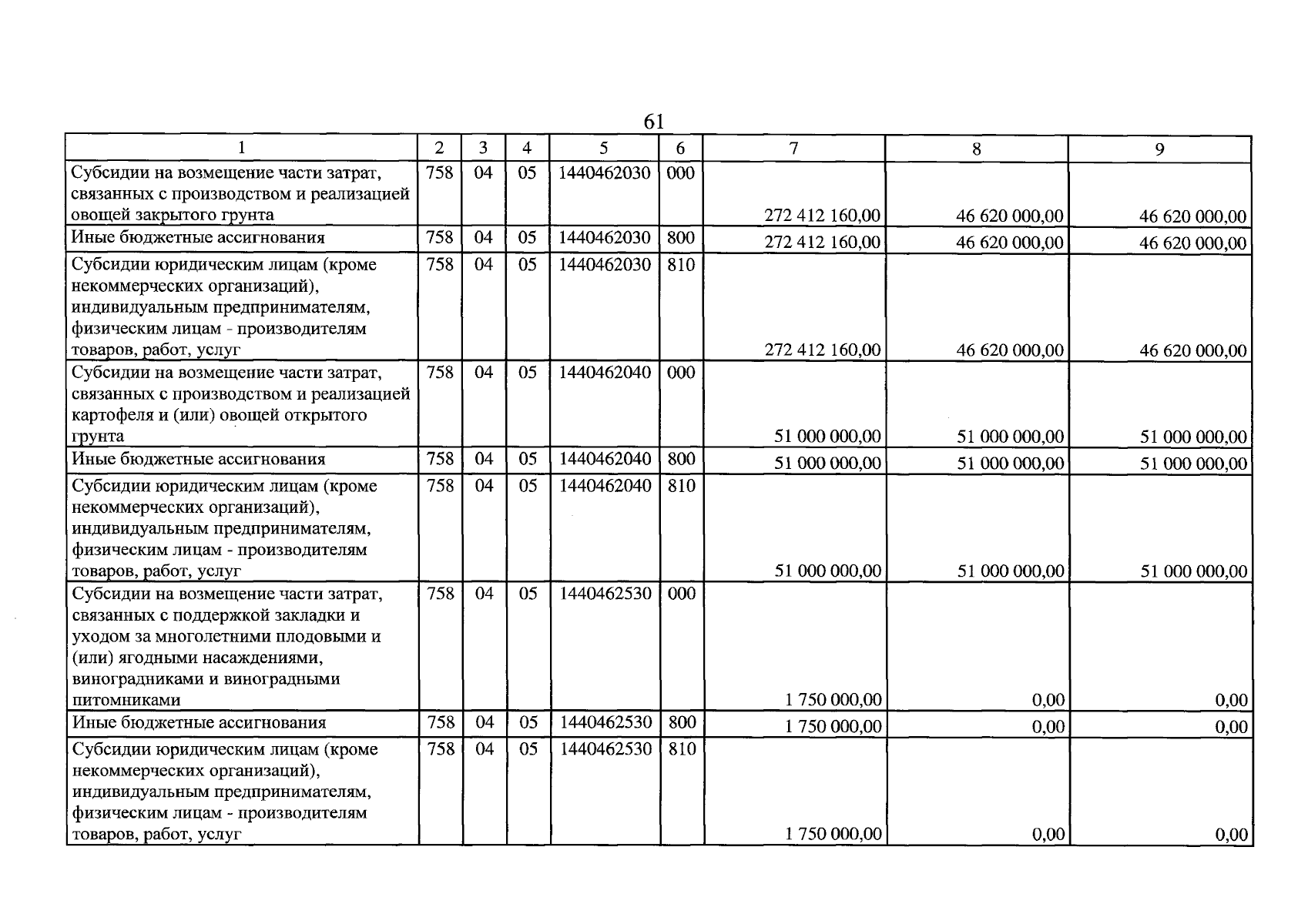 61

| 1 | 2 | 3 | 4 | 5 | 6 | 7 | 8 | 9 |
|---|---|---|---|---|---|---|---|---|
| Субсидии на возмещение части затрат, связанных с производством и реализацией овощей закрытого грунта | 758 | 04 | 05 | 1440462030 | 000 | 272 412 160,00 | 46 620 000,00 | 46 620 000,00 |
| Иные бюджетные ассигнования | 758 | 04 | 05 | 1440462030 | 800 | 272 412 160,00 | 46 620 000,00 | 46 620 000,00 |
| Субсидии юридическим лицам (кроме некоммерческих организаций), индивидуальным предпринимателям, физическим лицам - производителям товаров, работ, услуг | 758 | 04 | 05 | 1440462030 | 810 | 272 412 160,00 | 46 620 000,00 | 46 620 000,00 |
| Субсидии на возмещение части затрат, связанных с производством и реализацией картофеля и (или) овощей открытого грунта | 758 | 04 | 05 | 1440462040 | 000 | 51 000 000,00 | 51 000 000,00 | 51 000 000,00 |
| Иные бюджетные ассигнования | 758 | 04 | 05 | 1440462040 | 800 | 51 000 000,00 | 51 000 000,00 | 51 000 000,00 |
| Субсидии юридическим лицам (кроме некоммерческих организаций), индивидуальным предпринимателям, физическим лицам - производителям товаров, работ, услуг | 758 | 04 | 05 | 1440462040 | 810 | 51 000 000,00 | 51 000 000,00 | 51 000 000,00 |
| Субсидии на возмещение части затрат, связанных с поддержкой закладки и уходом за многолетними плодовыми и (или) ягодными насаждениями, виноградниками и виноградными питомниками | 758 | 04 | 05 | 1440462530 | 000 | 1 750 000,00 | 0,00 | 0,00 |
| Иные бюджетные ассигнования | 758 | 04 | 05 | 1440462530 | 800 | 1 750 000,00 | 0,00 | 0,00 |
| Субсидии юридическим лицам (кроме некоммерческих организаций), индивидуальным предпринимателям, физическим лицам - производителям товаров, работ, услуг | 758 | 04 | 05 | 1440462530 | 810 | 1 750 000,00 | 0,00 | 0,00 |